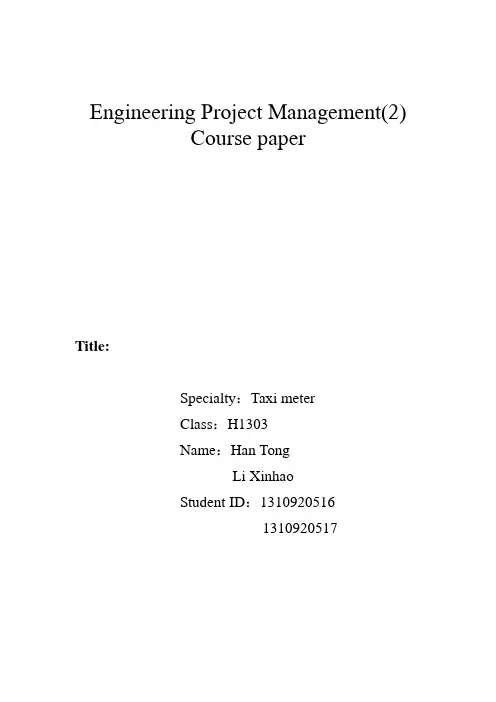 Engineering Project Management(2)
Course paper

Title:

Specialty：Taxi meter
Class：H1303
Name：Han Tong
Li Xinhao
Student ID：1310920516
1310920517